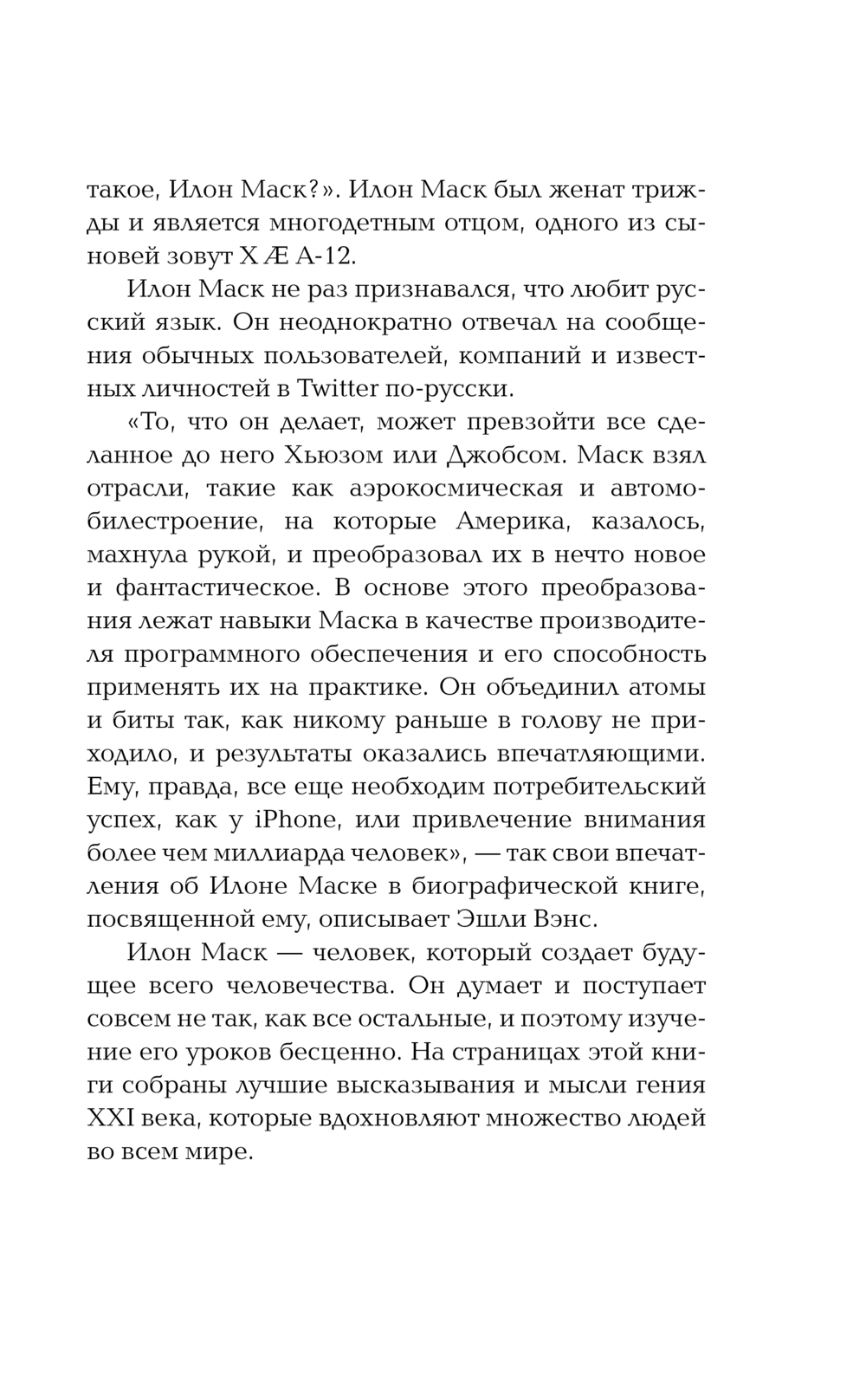 такое, Илон Маск?». Илон Маск был женат трижды и является многодетным отцом, одного из сыновей зовут X Æ A-12.

Илон Маск не раз признавался, что любит русский язык. Он неоднократно отвечал на сообщения обычных пользователей, компаний и известных личностей в Twitter по-русски.

«То, что он делает, может превзойти все сделанное до него Хьюзом или Джобсом. Маск взял отрасли, такие как аэрокосмическая и автомобилестроение, на которые Америка, казалось, махнула рукой, и преобразовал их в нечто новое и фантастическое. В основе этого преобразования лежат навыки Маска в качестве производителя программного обеспечения и его способность применять их на практике. Он объединил атомы и биты так, как никому раньше в голову не приходило, и результаты оказались впечатляющими. Ему, правда, все еще необходим потребительский успех, как у iPhone, или привлечение внимания более чем миллиарда человек», — так свои впечатления об Илоне Маске в биографической книге, посвященной ему, описывает Эшли Вэнс.

Илон Маск — человек, который создает будущее всего человечества. Он думает и поступает совсем не так, как все остальные, и поэтому изучение его уроков бесценно. На страницах этой книги собраны лучшие высказывания и мысли гения XXI века, которые вдохновляют множество людей во всем мире.